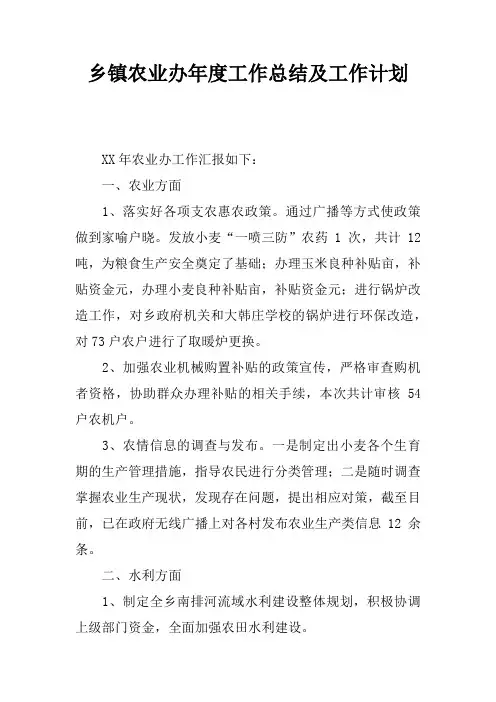 乡镇农业办年度工作总结及工作计划

XX年农业办工作汇报如下：

一、农业方面

1、落实好各项支农惠农政策。通过广播等方式使政策做到家喻户晓。发放小麦“一喷三防”农药 1 次，共计 12 吨，为粮食生产安全奠定了基础；办理玉米良种补贴亩，补贴资金元，办理小麦良种补贴亩，补贴资金元；进行锅炉改造工作，对乡政府机关和大韩庄学校的锅炉进行环保改造，对73户农户进行了取暖炉更换。

2、加强农业机械购置补贴的政策宣传，严格审查购机者资格，协助群众办理补贴的相关手续，本次共计审核 54 户农机户。

3、农情信息的调查与发布。一是制定出小麦各个生育期的生产管理措施，指导农民进行分类管理；二是随时调查掌握农业生产现状，发现存在问题，提出相应对策，截至目前，已在政府无线广播上对各村发布农业生产类信息 12 余条。

二、水利方面

1、制定全乡南排河流域水利建设整体规划，积极协调上级部门资金，全面加强农田水利建设。